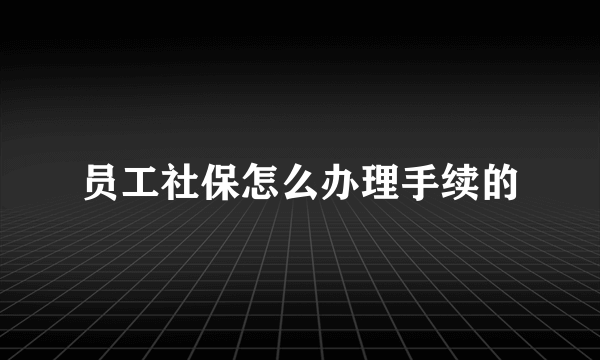 员工社保怎么办理手续的